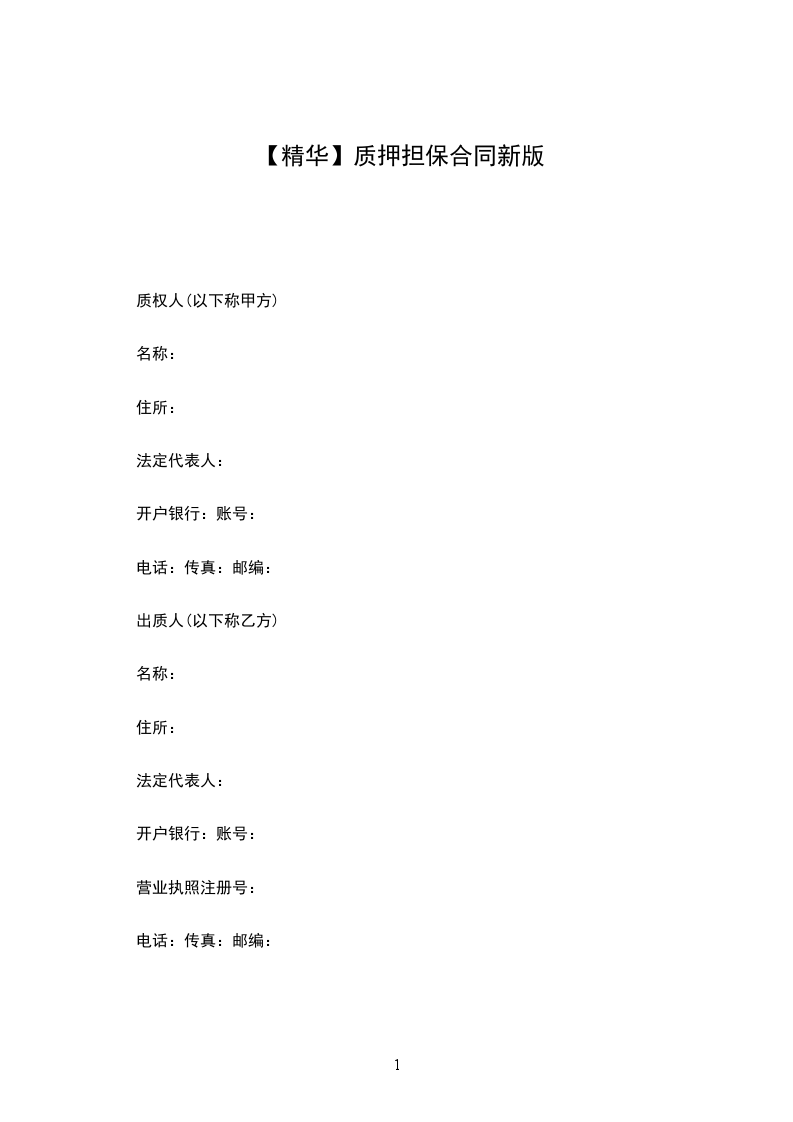 【精华】质押担保合同新版

质权人(以下称甲方)

名称：

住所：

法定代表人：

开户银行：账号：

电话：传真：邮编：

出质人(以下称乙方)

名称：

住所：

法定代表人：

开户银行：账号：

营业执照注册号：

电话：传真：邮编：

1